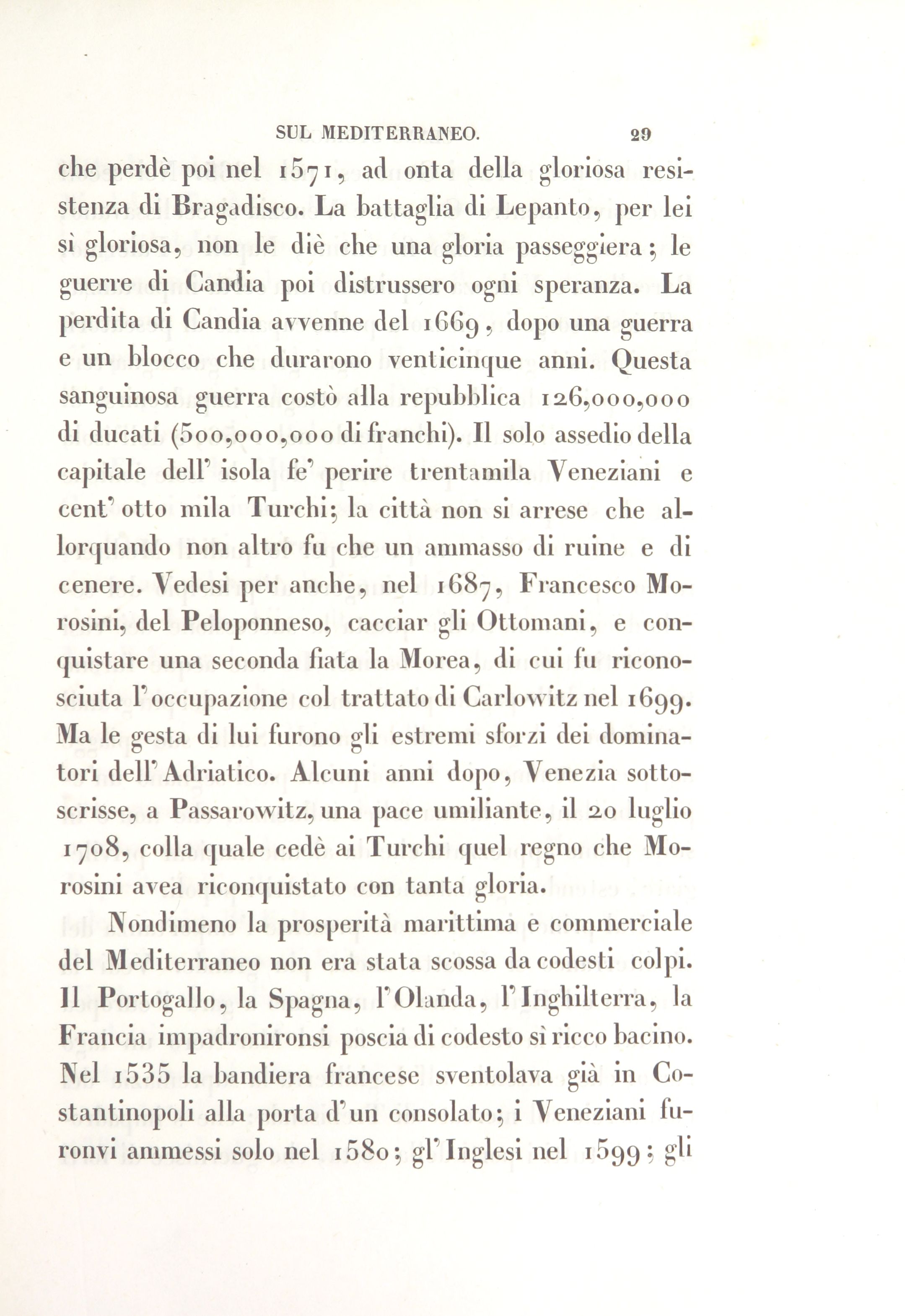 SUL MEDITERRANEO. 29

che perdè poi nel 1571, ad onta della gloriosa resistenza di Bragadisco. La battaglia di Lepanto, per lei sì gloriosa, non le diè che una gloria passeggiera; le guerre di Candia poi distrussero ogni speranza. La perdita di Candia avvenne del 1669, dopo una guerra e un blocco che durarono venticinque anni. Questa sanguinosa guerra costò alla repubblica 126,000,000 di ducati (500,000,000 di franchi). Il solo assedio della capitale dell' isola fe' perire trentamila Veneziani e cent' otto mila Turchi; la città non si arrese che allorquando non altro fu che un ammasso di ruine e di cenere. Vedesi per anche, nel 1687, Francesco Morosini, del Peloponneso, cacciar gli Ottomani, e conquistare una seconda fiata la Morea, di cui fu riconosciuta l'occupazione col trattato di Carlowitz nel 1699. Ma le gesta di lui furono gli estremi sforzi dei dominatori dell'Adriatico. Alcuni anni dopo, Venezia sottoscrisse, a Passarowitz, una pace umiliante, il 20 luglio 1708, colla quale cedè ai Turchi quel regno che Morosini avea riconquistato con tanta gloria.

Nondimeno la prosperità marittima e commerciale del Mediterraneo non era stata scossa da codesti colpi. Il Portogallo, la Spagna, l'Olanda, l'Inghilterra, la Francia impadronironsi poscia di codesto sì ricco bacino. Nel 1535 la bandiera francese sventolava già in Costantinopoli alla porta d'un consolato; i Veneziani furonvi ammessi solo nel 1580; gl'Inglesi nel 1599; gli